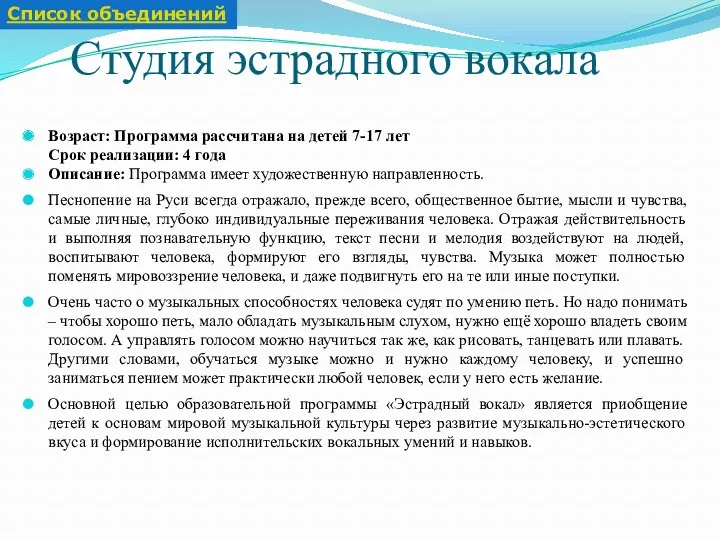 Список объединений

Студия эстрадного вокала

Возраст: Программа рассчитана на детей 7-17 лет
Срок реализации: 4 года

Описание: Программа имеет художественную направленность.

Песнопение на Руси всегда отражало, прежде всего, общественное бытие, мысли и чувства, самые личные, глубоко индивидуальные переживания человека. Отражая действительность и выполняя познавательную функцию, текст песни и мелодия воздействуют на людей, воспитывают человека, формируют его взгляды, чувства. Музыка может полностью поменять мировоззрение человека, и даже подвигнуть его на те или иные поступки.

Очень часто о музыкальных способностях человека судят по умению петь. Но надо понимать – чтобы хорошо петь, мало обладать музыкальным слухом, нужно ещё хорошо владеть своим голосом. А управлять голосом можно научиться так же, как рисовать, танцевать или плавать. Другими словами, обучаться музыке можно и нужно каждому человеку, и успешно заниматься пением может практически любой человек, если у него есть желание.

Основной целью образовательной программы «Эстрадный вокал» является приобщение детей к основам мировой музыкальной культуры через развитие музыкально-эстетического вкуса и формирование исполнительских вокальных умений и навыков.